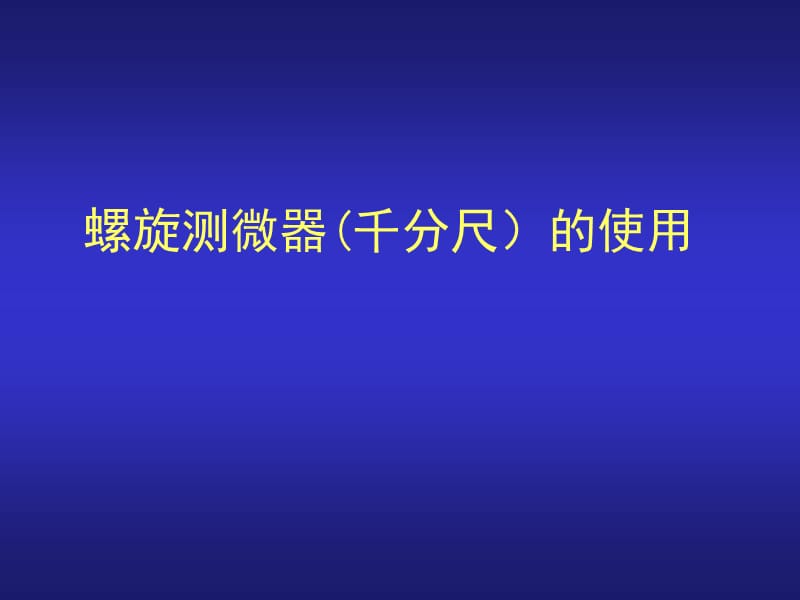 螺旋测微器（千分尺）的使用